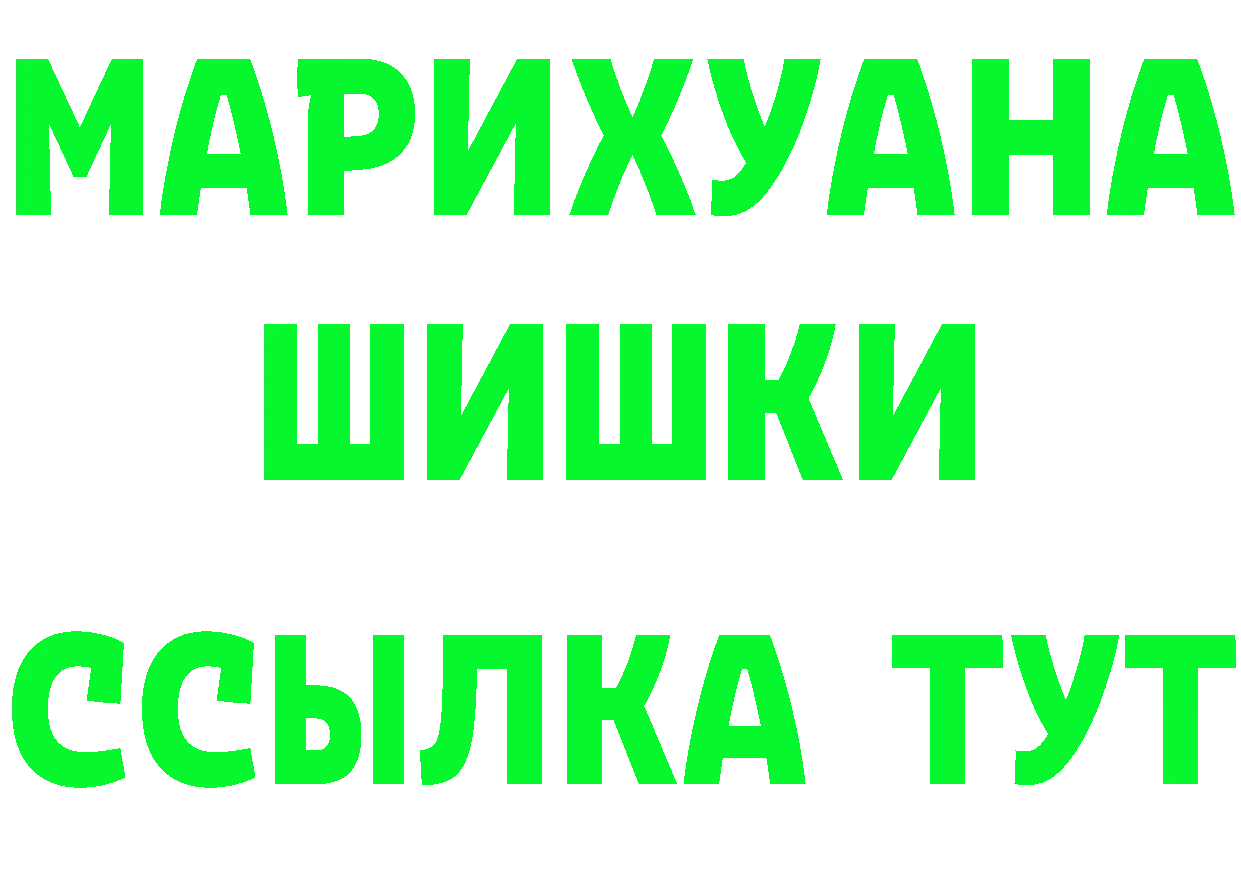 МАРИХУАНА
ШИШКИ
ССЫЛКА ТУТ